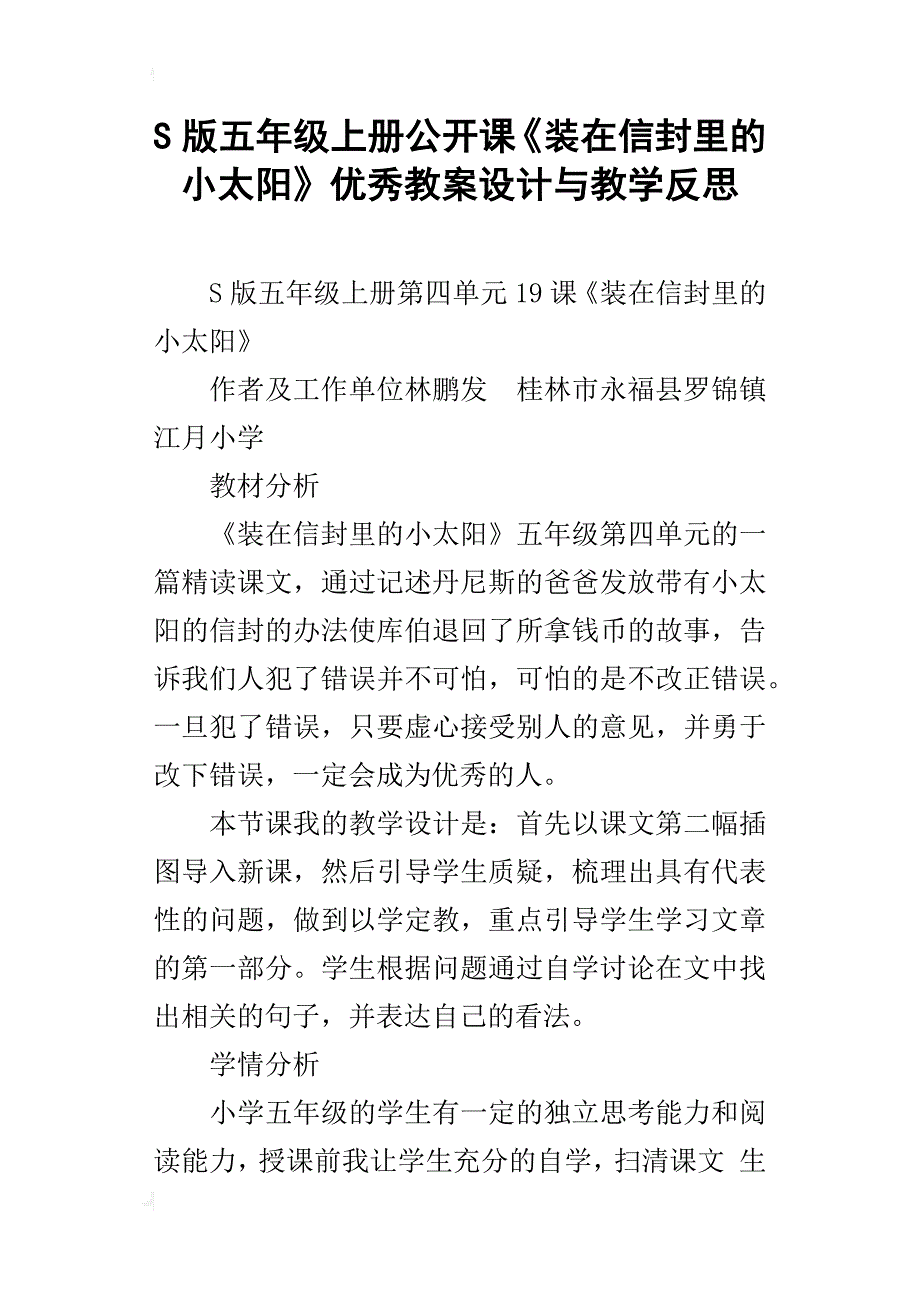 S 版五年级上册公开课《装在信封里的小太阳》优秀教案设计与教学反思

S 版五年级上册第四单元 19 课《装在信封里的小太阳》

作者及工作单位林鹏发　桂林市永福县罗锦镇江月小学

教材分析

《装在信封里的小太阳》五年级第四单元的一篇精读课文，通过记述丹尼斯的爸爸发放带有小太阳的信封的办法使库伯退回了所拿钱币的故事，告诉我们人犯了错误并不可怕，可怕的是不改正错误。一旦犯了错误，只要虚心接受别人的意见，并勇于改下错误，一定会成为优秀的人。

本节课我的教学设计是：首先以课文第二幅插图导入新课，然后引导学生质疑，梳理出具有代表性的问题，做到以学定教，重点引导学生学习文章的第一部分。学生根据问题通过自学讨论在文中找出相关的句子，并表达自己的看法。

学情分析

小学五年级的学生有一定的独立思考能力和阅读能力，授课前我让学生充分的自学，扫清课文 生